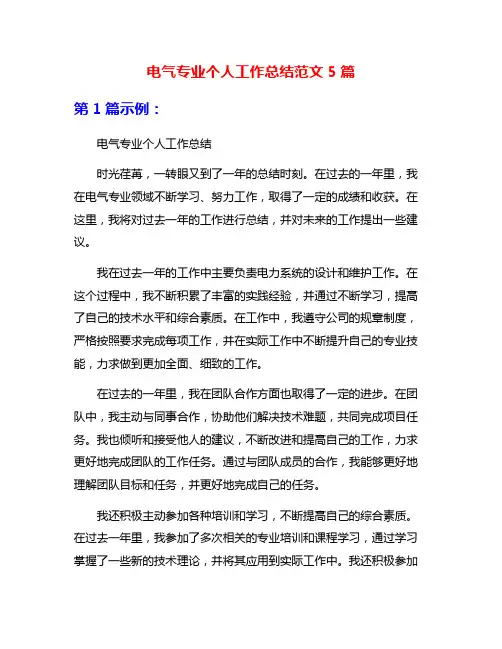 电气专业个人工作总结范文 5 篇

第 1 篇示例：

电气专业个人工作总结

时光荏苒，一转眼又到了一年的总结时刻。在过去的一年里，我在电气专业领域不断学习、努力工作，取得了一定的成绩和收获。在这里，我将对过去一年的工作进行总结，并对未来的工作提出一些建议。

我在过去一年的工作中主要负责电力系统的设计和维护工作。在这个过程中，我不断积累了丰富的实践经验，并通过不断学习，提高了自己的技术水平和综合素质。在工作中，我遵守公司的规章制度，严格按照要求完成每项工作，并在实际工作中不断提升自己的专业技能，力求做到更加全面、细致的工作。

在过去的一年里，我在团队合作方面也取得了一定的进步。在团队中，我主动与同事合作，协助他们解决技术难题，共同完成项目任务。我也倾听和接受他人的建议，不断改进和提高自己的工作，力求更好地完成团队的工作任务。通过与团队成员的合作，我能够更好地理解团队目标和任务，并更好地完成自己的任务。

我还积极主动参加各种培训和学习，不断提高自己的综合素质。在过去一年里，我参加了多次相关的专业培训和课程学习，通过学习掌握了一些新的技术理论，并将其应用到实际工作中。我还积极参加